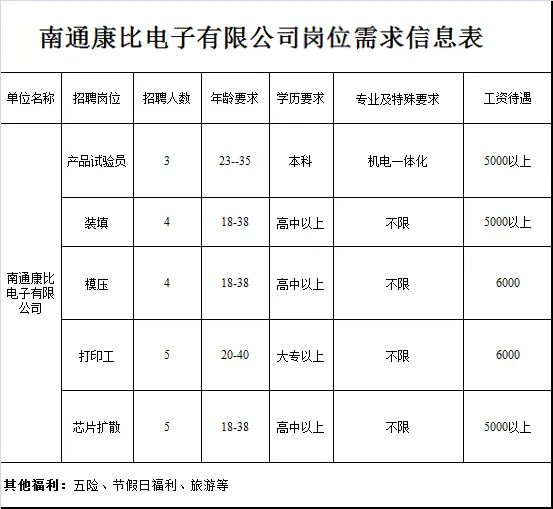 南通康比电子有限公司岗位需求信息表

| 单位名称 | 招聘岗位 | 招聘人数 | 年龄要求 | 学历要求 | 专业及特殊要求 | 工资待遇 |
|---|---|---|---|---|---|---|
| 南通康比电子有限公司 | 产品试验员 | 3 | 23--35 | 本科 | 机电一体化 | 5000以上 |
| | 装填 | 4 | 18-38 | 高中以上 | 不限 | 5000以上 |
| | 模压 | 4 | 18-38 | 高中以上 | 不限 | 6000 |
| | 打印工 | 5 | 20-40 | 大专以上 | 不限 | 6000 |
| | 芯片扩散 | 5 | 18-38 | 高中以上 | 不限 | 5000以上 |

其他福利：五险、节假日福利、旅游等